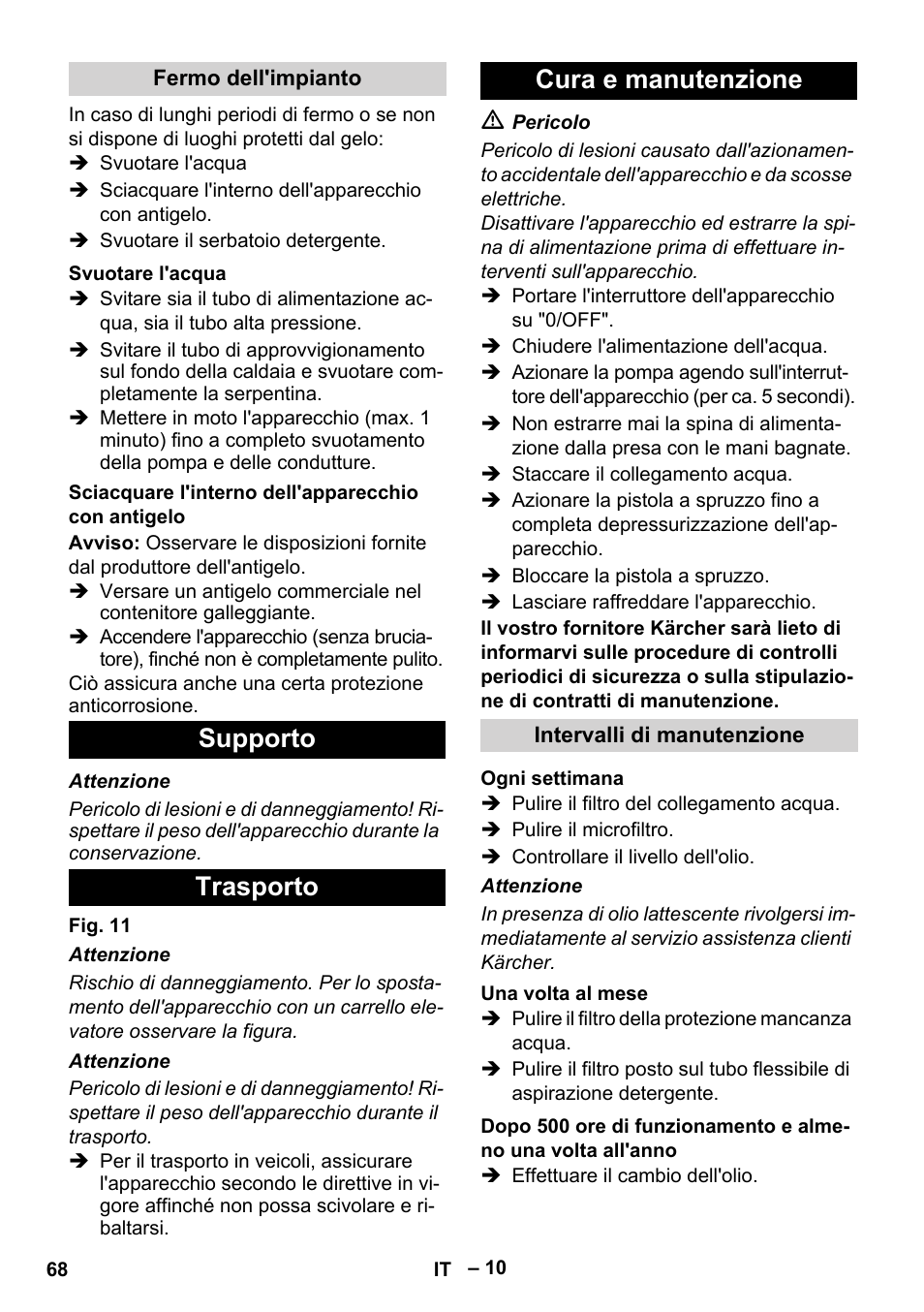 Fermo dell'impianto

In caso di lunghi periodi di fermo o se non si dispone di luoghi protetti dal gelo:

➔ Svuotare l'acqua
➔ Sciacquare l'interno dell'apparecchio con antigelo.
➔ Svuotare il serbatoio detergente.

Svuotare l'acqua

➔ Svitare sia il tubo di alimentazione acqua, sia il tubo alta pressione.
➔ Svitare il tubo di approvvigionamento sul fondo della caldaia e svuotare completamente la serpentina.
➔ Mettere in moto l'apparecchio (max. 1 minuto) fino a completo svuotamento della pompa e delle condutture.

Sciacquare l'interno dell'apparecchio con antigelo

Avviso: Osservare le disposizioni fornite dal produttore dell'antigelo.

➔ Versare un antigelo commerciale nel contenitore galleggiante.
➔ Accendere l'apparecchio (senza bruciatore), finché non è completamente pulito.

Ciò assicura anche una certa protezione anticorrosione.

Supporto

Attenzione

Pericolo di lesioni e di danneggiamento! Rispettare il peso dell'apparecchio durante la conservazione.

Trasporto

Fig. 11

Attenzione

Rischio di danneggiamento. Per lo spostamento dell'apparecchio con un carrello elevatore osservare la figura.

Attenzione

Pericolo di lesioni e di danneggiamento! Rispettare il peso dell'apparecchio durante il trasporto.

➔ Per il trasporto in veicoli, assicurare l'apparecchio secondo le direttive in vigore affinché non possa scivolare e ribaltarsi.

Cura e manutenzione

⚠ Pericolo

Pericolo di lesioni causato dall'azionamento accidentale dell'apparecchio e da scosse elettriche.
Disattivare l'apparecchio ed estrarre la spina di alimentazione prima di effettuare interventi sull'apparecchio.

➔ Portare l'interruttore dell'apparecchio su "0/OFF".
➔ Chiudere l'alimentazione dell'acqua.
➔ Azionare la pompa agendo sull'interruttore dell'apparecchio (per ca. 5 secondi).
➔ Non estrarre mai la spina di alimentazione dalla presa con le mani bagnate.
➔ Staccare il collegamento acqua.
➔ Azionare la pistola a spruzzo fino a completa depressurizzazione dell'apparecchio.
➔ Bloccare la pistola a spruzzo.
➔ Lasciare raffreddare l'apparecchio.

Il vostro fornitore Kärcher sarà lieto di informarvi sulle procedure di controlli periodici di sicurezza o sulla stipulazione di contratti di manutenzione.

Intervalli di manutenzione

Ogni settimana

➔ Pulire il filtro del collegamento acqua.
➔ Pulire il microfiltro.
➔ Controllare il livello dell'olio.

Attenzione

In presenza di olio lattescente rivolgersi immediatamente al servizio assistenza clienti Kärcher.

Una volta al mese

➔ Pulire il filtro della protezione mancanza acqua.
➔ Pulire il filtro posto sul tubo flessibile di aspirazione detergente.

Dopo 500 ore di funzionamento e almeno una volta all'anno

➔ Effettuare il cambio dell'olio.

68 IT – 10